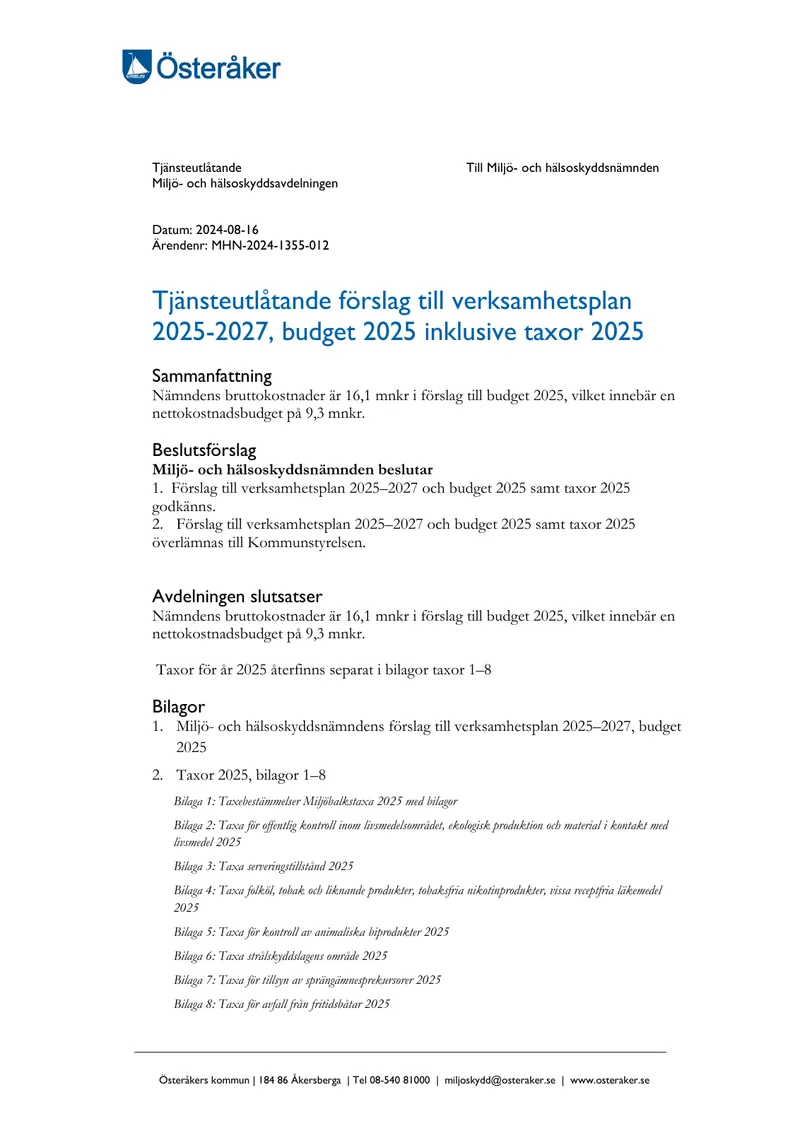 Österåker

Tjänsteutlåtande
Miljö- och hälsoskyddsavdelningen

Till Miljö- och hälsoskyddsnämnden

Datum: 2024-08-16
Ärendenr: MHN-2024-1355-012

Tjänsteutlåtande förslag till verksamhetsplan 2025-2027, budget 2025 inklusive taxor 2025

Sammanfattning
Nämndens bruttokostnader är 16,1 mnkr i förslag till budget 2025, vilket innebär en nettokostnadsbudget på 9,3 mnkr.

Beslutsförslag
Miljö- och hälsoskyddsnämnden beslutar
1. Förslag till verksamhetsplan 2025–2027 och budget 2025 samt taxor 2025 godkänns.
2. Förslag till verksamhetsplan 2025–2027 och budget 2025 samt taxor 2025 överlämnas till Kommunstyrelsen.

Avdelningen slutsatser
Nämndens bruttokostnader är 16,1 mnkr i förslag till budget 2025, vilket innebär en nettokostnadsbudget på 9,3 mnkr.

Taxor för år 2025 återfinns separat i bilagor taxor 1–8

Bilagor
1. Miljö- och hälsoskyddsnämndens förslag till verksamhetsplan 2025–2027, budget 2025
2. Taxor 2025, bilagor 1–8

Bilaga 1: Taxebestämmelser Miljöbalkstaxa 2025 med bilagor

Bilaga 2: Taxa för offentlig kontroll inom livsmedelsområdet, ekologisk produktion och material i kontakt med livsmedel 2025

Bilaga 3: Taxa serveringstillstånd 2025

Bilaga 4: Taxa folköl, tobak och liknande produkter, tobaksfria nikotinprodukter, vissa receptfria läkemedel 2025

Bilaga 5: Taxa för kontroll av animaliska biprodukter 2025

Bilaga 6: Taxa strålskyddslagens område 2025

Bilaga 7: Taxa för tillsyn av sprängämnesprekursorer 2025

Bilaga 8: Taxa för avfall från fritidsbåtar 2025

Österåkers kommun | 184 86 Åkersberga | Tel 08-540 81000 | miljoskydd@osteraker.se | www.osteraker.se